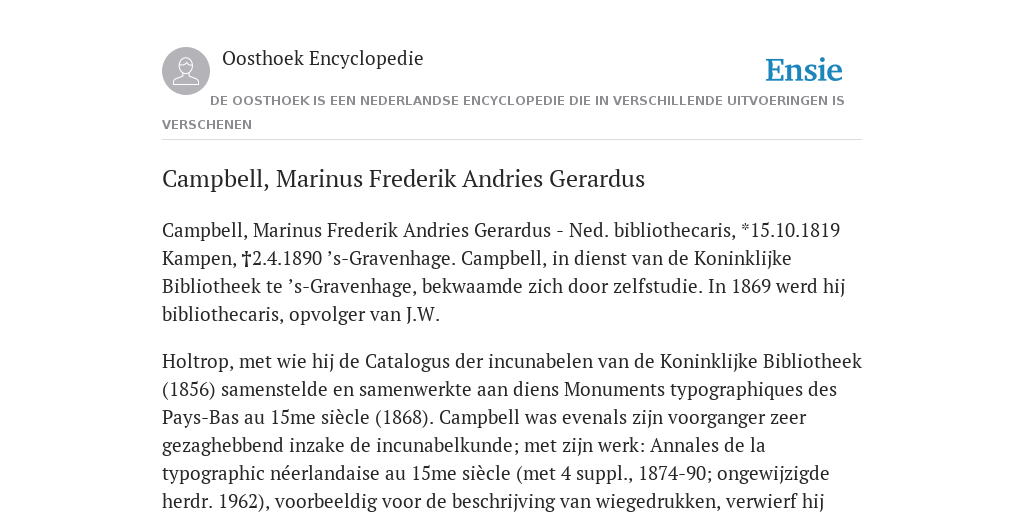 Oosthoek Encyclopedie

Ensie

DE OOSTHOEK IS EEN NEDERLANDSE ENCYCLOPEDIE DIE IN VERSCHILLENDE UITVOERINGEN IS VERSCHENEN

Campbell, Marinus Frederik Andries Gerardus

Campbell, Marinus Frederik Andries Gerardus - Ned. bibliothecaris, *15.10.1819 Kampen, †2.4.1890 ’s-Gravenhage. Campbell, in dienst van de Koninklijke Bibliotheek te ’s-Gravenhage, bekwaamde zich door zelfstudie. In 1869 werd hij bibliothecaris, opvolger van J.W.

Holtrop, met wie hij de Catalogus der incunabelen van de Koninklijke Bibliotheek (1856) samenstelde en samenwerkte aan diens Monuments typographiques des Pays-Bas au 15me siècle (1868). Campbell was evenals zijn voorganger zeer gezaghebbend inzake de incunabelkunde; met zijn werk: Annales de la typographic néerlandaise au 15me siècle (met 4 suppl., 1874-90; ongewijzigde herdr. 1962), voorbeeldig voor de beschrijving van wiegedrukken, verwierf hij